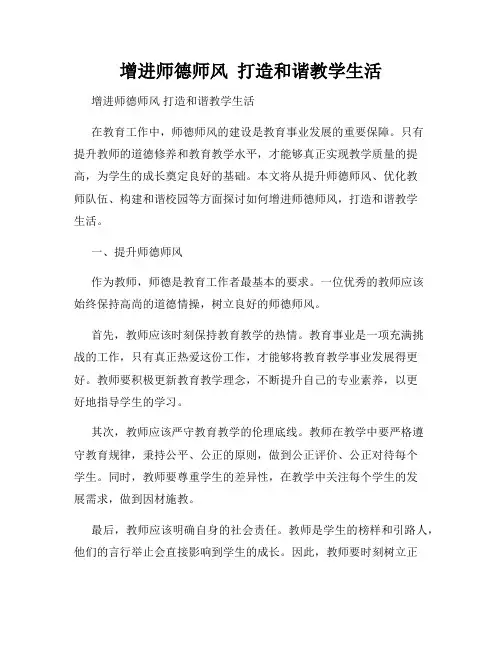 增进师德师风 打造和谐教学生活

增进师德师风 打造和谐教学生活

在教育工作中，师德师风的建设是教育事业发展的重要保障。只有提升教师的道德修养和教育教学水平，才能够真正实现教学质量的提高，为学生的成长奠定良好的基础。本文将从提升师德师风、优化教师队伍、构建和谐校园等方面探讨如何增进师德师风，打造和谐教学生活。

一、提升师德师风

作为教师，师德是教育工作者最基本的要求。一位优秀的教师应该始终保持高尚的道德情操，树立良好的师德师风。

首先，教师应该时刻保持教育教学的热情。教育事业是一项充满挑战的工作，只有真正热爱这份工作，才能够将教育教学事业发展得更好。教师要积极更新教育教学理念，不断提升自己的专业素养，以更好地指导学生的学习。

其次，教师应该严守教育教学的伦理底线。教师在教学中要严格遵守教育规律，秉持公平、公正的原则，做到公正评价、公正对待每个学生。同时，教师要尊重学生的差异性，在教学中关注每个学生的发展需求，做到因材施教。

最后，教师应该明确自身的社会责任。教师是学生的榜样和引路人，他们的言行举止会直接影响到学生的成长。因此，教师要时刻树立正